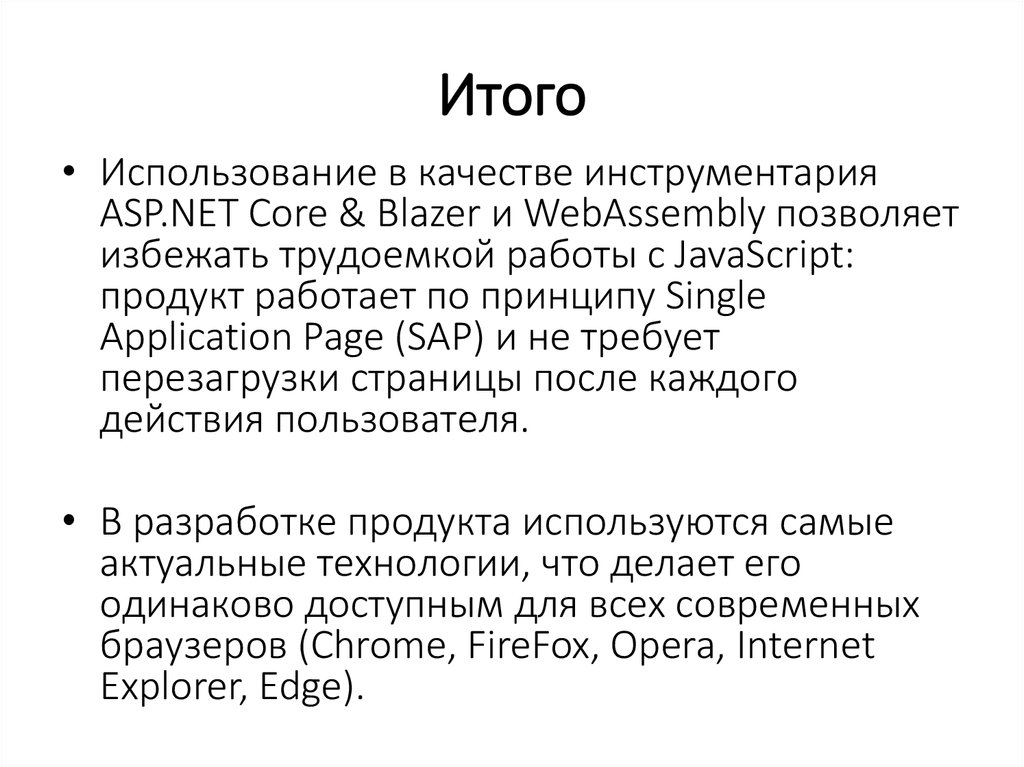 Итого

• Использование в качестве инструментария ASP.NET Core & Blazer и WebAssembly позволяет избежать трудоемкой работы с JavaScript: продукт работает по принципу Single Application Page (SAP) и не требует перезагрузки страницы после каждого действия пользователя.

• В разработке продукта используются самые актуальные технологии, что делает его одинаково доступным для всех современных браузеров (Chrome, FireFox, Opera, Internet Explorer, Edge).